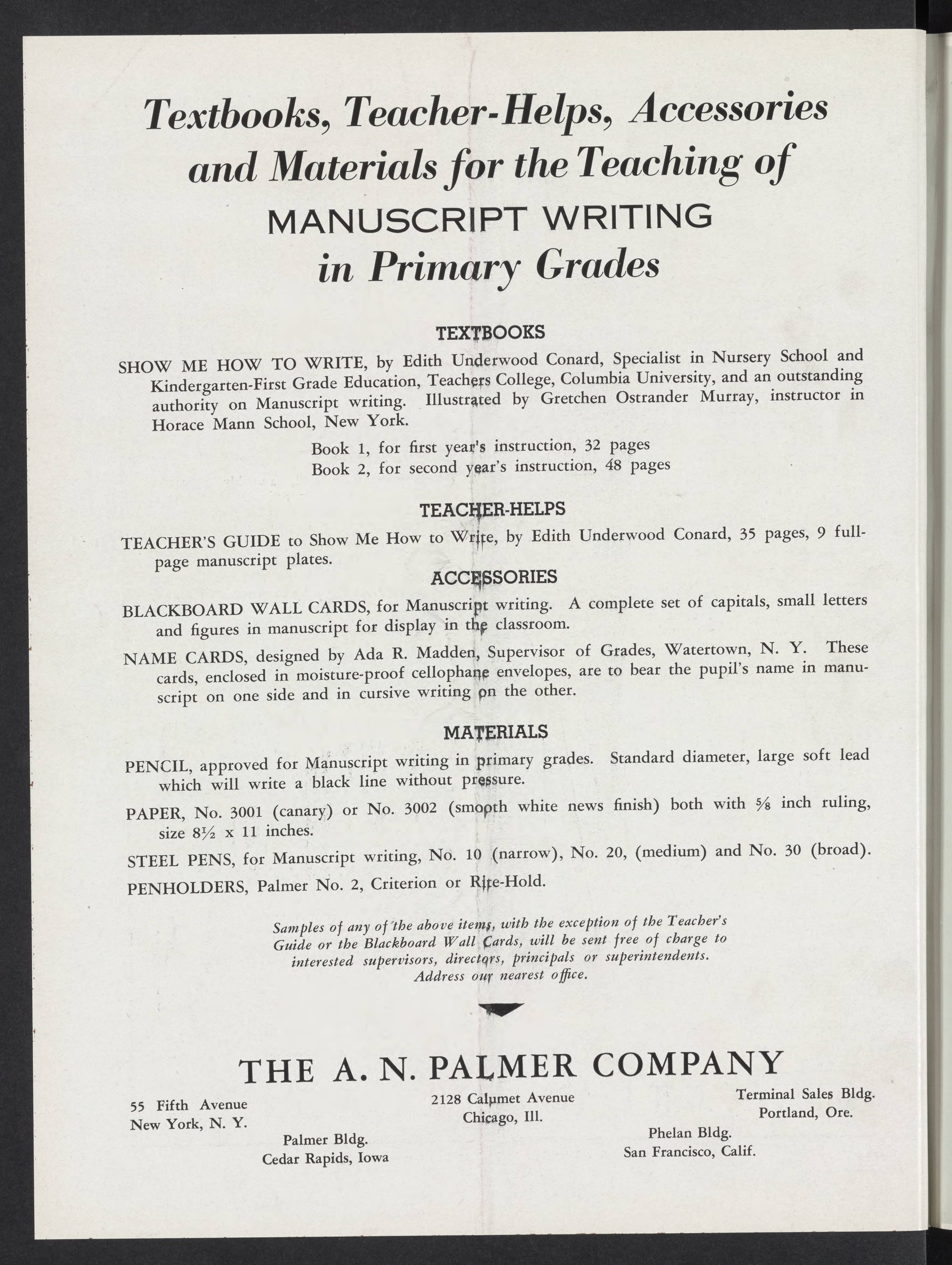 Textbooks, Teacher-Helps, Accessories and Materials for the Teaching of MANUSCRIPT WRITING in Primary Grades

TEXTBOOKS

SHOW ME HOW TO WRITE, by Edith Underwood Conard, Specialist in Nursery School and Kindergarten-First Grade Education, Teachers College, Columbia University, and an outstanding authority on Manuscript writing. Illustrated by Gretchen Ostrander Murray, instructor in Horace Mann School, New York.

Book 1, for first year's instruction, 32 pages
Book 2, for second year's instruction, 48 pages

TEACHER-HELPS

TEACHER'S GUIDE to Show Me How to Write, by Edith Underwood Conard, 35 pages, 9 full-page manuscript plates.

ACCESSORIES

BLACKBOARD WALL CARDS, for Manuscript writing. A complete set of capitals, small letters and figures in manuscript for display in the classroom.

NAME CARDS, designed by Ada R. Madden, Supervisor of Grades, Watertown, N. Y. These cards, enclosed in moisture-proof cellophane envelopes, are to bear the pupil's name in manuscript on one side and in cursive writing on the other.

MATERIALS

PENCIL, approved for Manuscript writing in primary grades. Standard diameter, large soft lead which will write a black line without pressure.

PAPER, No. 3001 (canary) or No. 3002 (smooth white news finish) both with $\frac{5}{8}$ inch ruling, size $8\frac{1}{2}$ x 11 inches.

STEEL PENS, for Manuscript writing, No. 10 (narrow), No. 20, (medium) and No. 30 (broad).

PENHOLDERS, Palmer No. 2, Criterion or Rite-Hold.

Samples of any of the above items, with the exception of the Teacher's Guide or the Blackboard Wall Cards, will be sent free of charge to interested supervisors, directors, principals or superintendents. Address our nearest office.

THE A. N. PALMER COMPANY

55 Fifth Avenue
New York, N. Y.

Palmer Bldg.
Cedar Rapids, Iowa

2128 Calumet Avenue
Chicago, Ill.

Phelan Bldg.
San Francisco, Calif.

Terminal Sales Bldg.
Portland, Ore.